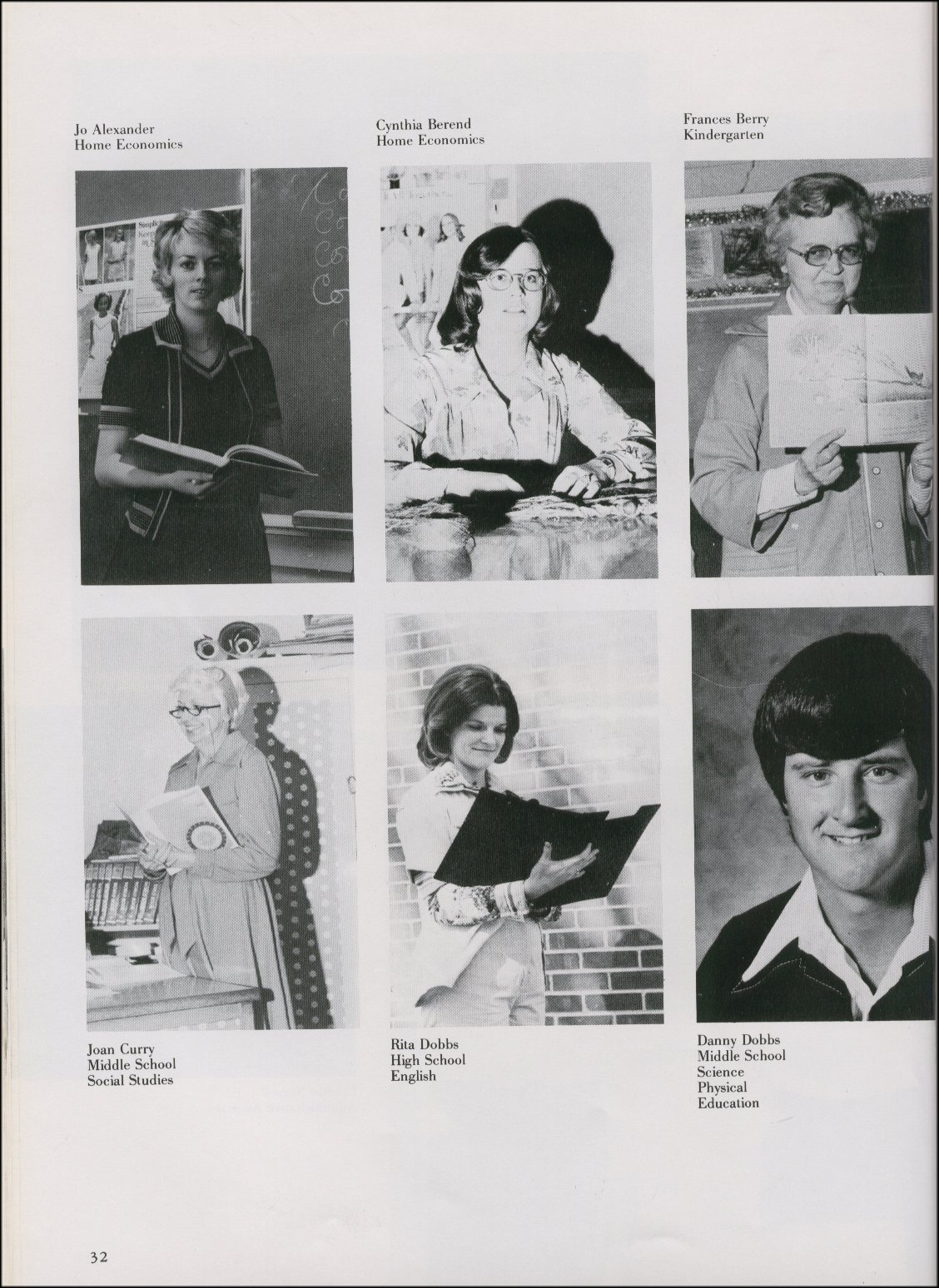 Jo Alexander
Home Economics

Cynthia Berend
Home Economics

Frances Berry
Kindergarten

Joan Curry
Middle School
Social Studies

Rita Dobbs
High School
English

Danny Dobbs
Middle School
Science
Physical
Education

32